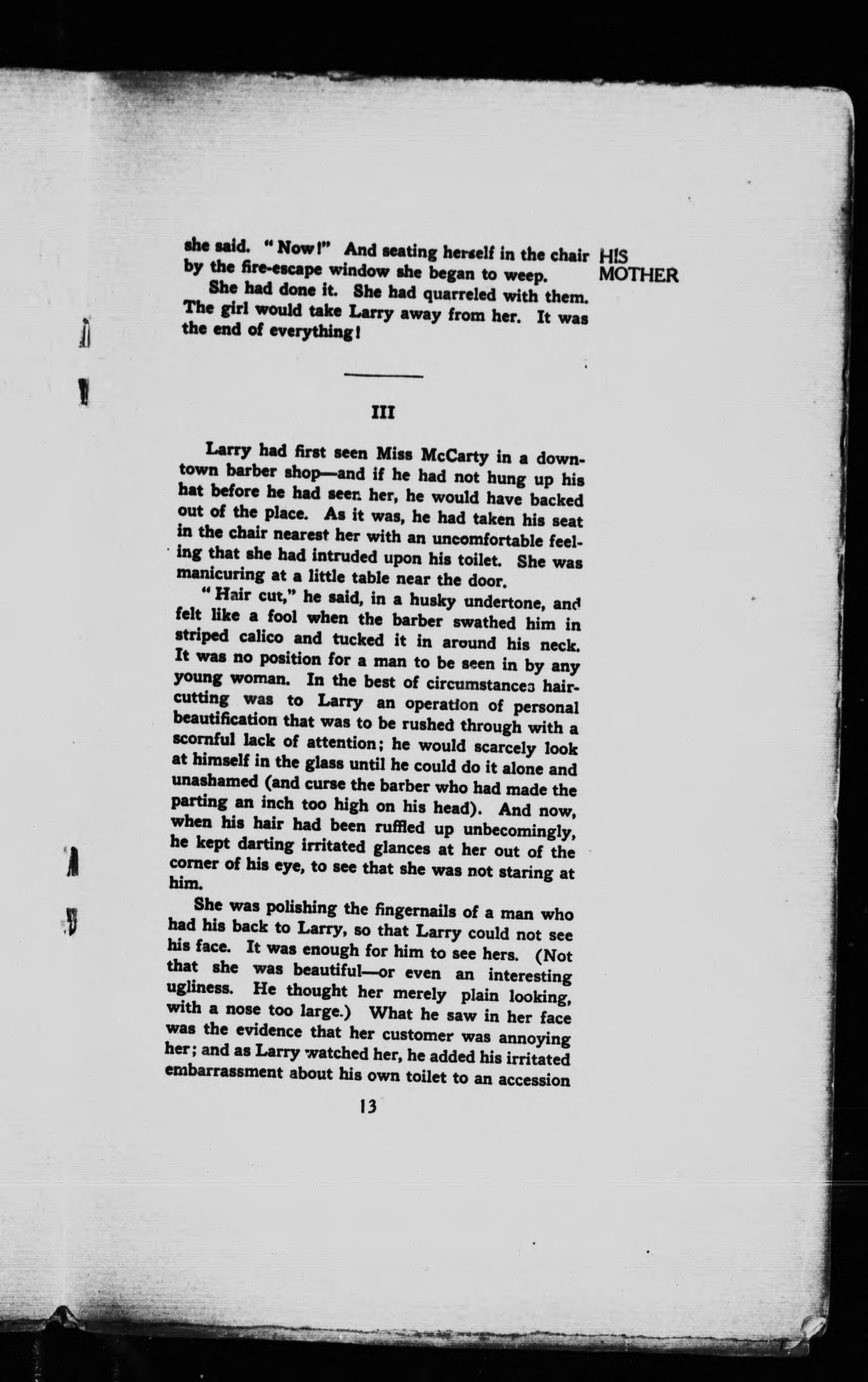 HIS MOTHER

she said. "Now!" And seating herself in the chair by the fire-escape window she began to weep.

She had done it. She had quarreled with them. The girl would take Larry away from her. It was the end of everything!

III

Larry had first seen Miss McCarty in a downtown barber shop—and if he had not hung up his hat before he had seen her, he would have backed out of the place. As it was, he had taken his seat in the chair nearest her with an uncomfortable feeling that she had intruded upon his toilet. She was manicuring at a little table near the door.

"Hair cut," he said, in a husky undertone, and felt like a fool when the barber swathed him in striped calico and tucked it in around his neck. It was no position for a man to be seen in by any young woman. In the best of circumstances haircutting was to Larry an operation of personal beautification that was to be rushed through with a scornful lack of attention; he would scarcely look at himself in the glass until he could do it alone and unashamed (and curse the barber who had made the parting an inch too high on his head). And now, when his hair had been ruffled up unbecomingly, he kept darting irritated glances at her out of the corner of his eye, to see that she was not staring at him.

She was polishing the fingernails of a man who had his back to Larry, so that Larry could not see his face. It was enough for him to see hers. (Not that she was beautiful—or even an interesting ugliness. He thought her merely plain looking, with a nose too large.) What he saw in her face was the evidence that her customer was annoying her; and as Larry watched her, he added his irritated embarrassment about his own toilet to an accession

13